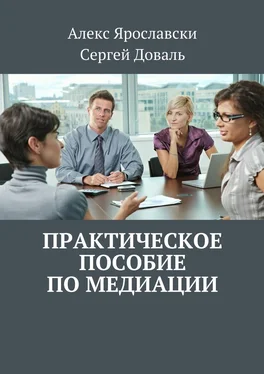 Алекс Ярославски
Сергей Доваль

ПРАКТИЧЕСКОЕ ПОСОБИЕ ПО МЕДИАЦИИ